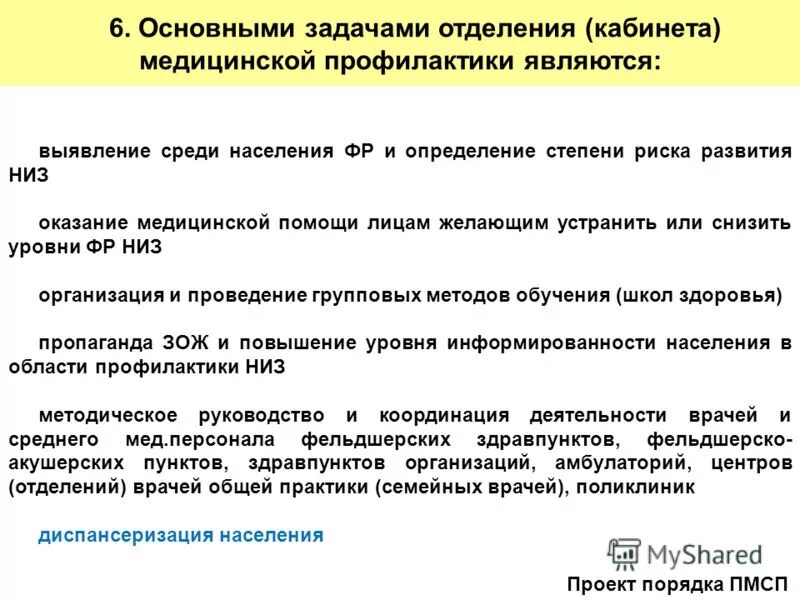 6. Основными задачами отделения (кабинета) медицинской профилактики являются:

выявление среди населения ФР и определение степени риска развития НИЗ

оказание медицинской помощи лицам желающим устранить или снизить уровни ФР НИЗ

организация и проведение групповых методов обучения (школ здоровья)

пропаганда ЗОЖ и повышение уровня информированности населения в области профилактики НИЗ

методическое руководство и координация деятельности врачей и среднего мед.персонала фельдшерских здравпунктов, фельдшерско-акушерских пунктов, здравпунктов организаций, амбулаторий, центров (отделений) врачей общей практики (семейных врачей), поликлиник

диспансеризация населения

MyShared

Проект порядка ПМСП